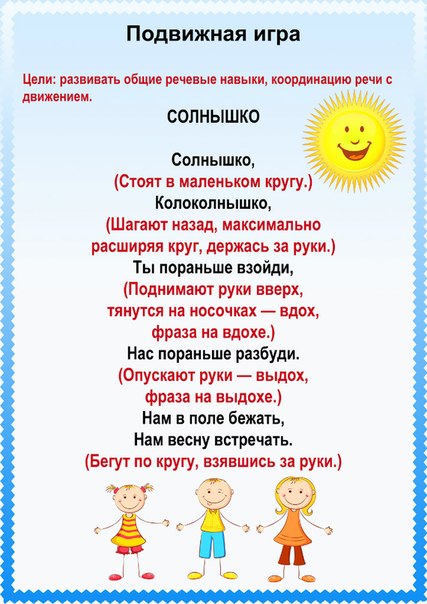 Подвижная игра

Цели: развивать общие речевые навыки, координацию речи с движением.

СОЛНЫШКО

Солнышко,
(Стоят в маленьком кругу.)
Колоколнышко,
(Шагают назад, максимально расширяя круг, держась за руки.)
Ты пораньше взойди,
(Поднимают руки вверх, тянутся на носочках — вдох, фраза на вдохе.)
Нас пораньше разбуди.
(Опускают руки — выдох, фраза на выдохе.)
Нам в поле бежать,
Нам весну встречать.
(Бегут по кругу, взявшись за руки.)